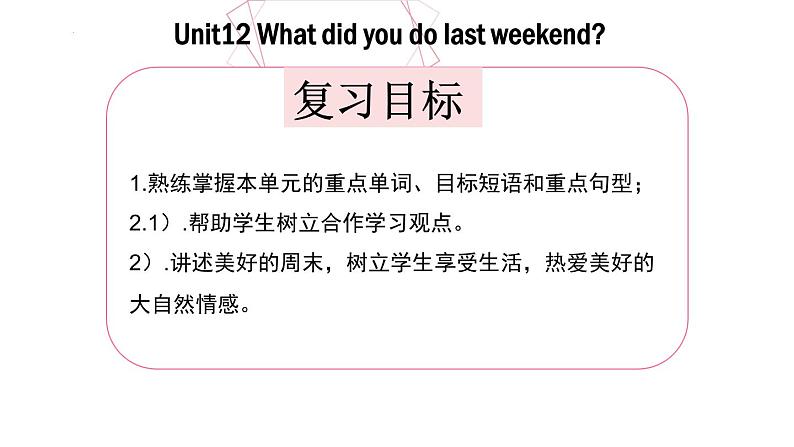 Unit12 What did you do last weekend?

复习目标

1.熟练掌握本单元的重点单词、目标短语和重点句型；

2.1）.帮助学生树立合作学习观点。

2）.讲述美好的周末，树立学生享受生活，热爱美好的大自然情感。